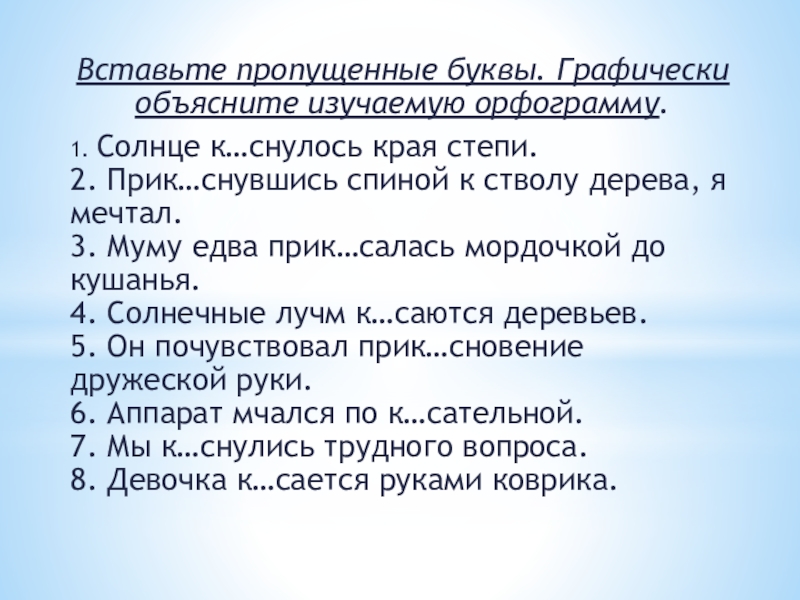 Вставьте пропущенные буквы. Графически объясните изучаемую орфограмму.

1. Солнце к…снулось края степи.
2. Прик…снувшись спиной к стволу дерева, я мечтал.
3. Муму едва прик…салась мордочкой до кушанья.
4. Солнечные лучм к…саются деревьев.
5. Он почувствовал прик…сновение дружеской руки.
6. Аппарат мчался по к…сательной.
7. Мы к…снулись трудного вопроса.
8. Девочка к…сается руками коврика.